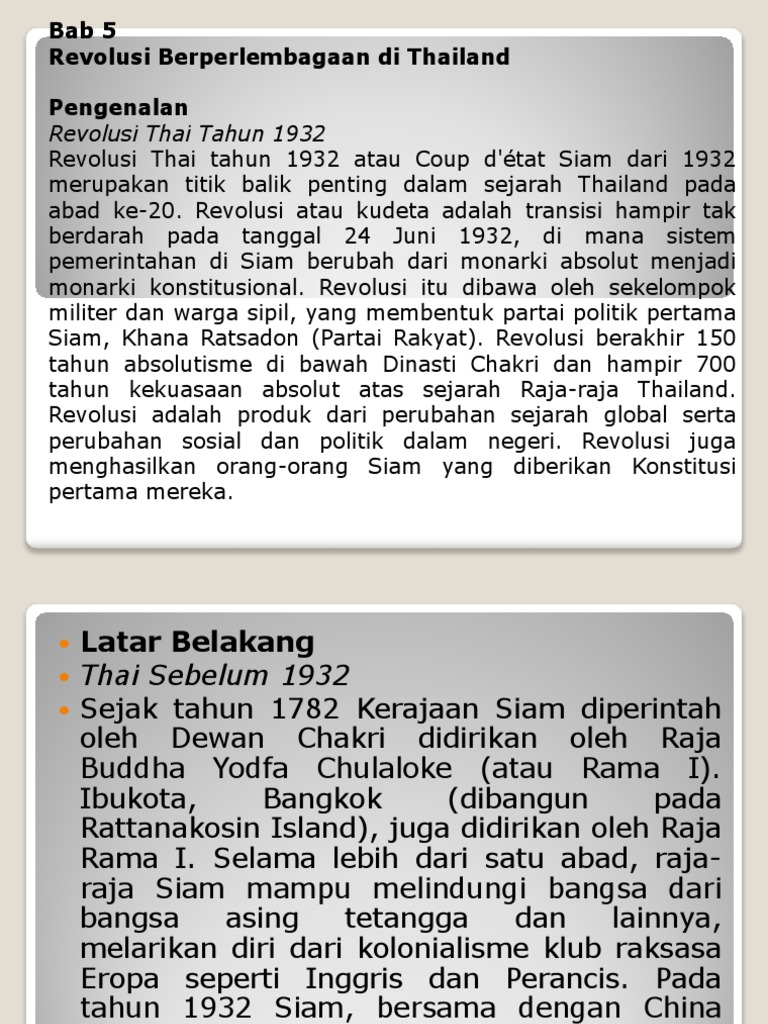 Bab 5
Revolusi Berperlembagaan di Thailand

Pengenalan
Revolusi Thai Tahun 1932
Revolusi Thai tahun 1932 atau Coup d'état Siam dari 1932 merupakan titik balik penting dalam sejarah Thailand pada abad ke-20. Revolusi atau kudeta adalah transisi hampir tak berdarah pada tanggal 24 Juni 1932, di mana sistem pemerintahan di Siam berubah dari monarki absolut menjadi monarki konstitusional. Revolusi itu dibawa oleh sekelompok militer dan warga sipil, yang membentuk partai politik pertama Siam, Khana Ratsadon (Partai Rakyat). Revolusi berakhir 150 tahun absolutisme di bawah Dinasti Chakri dan hampir 700 tahun kekuasaan absolut atas sejarah Raja-raja Thailand. Revolusi adalah produk dari perubahan sejarah global serta perubahan sosial dan politik dalam negeri. Revolusi juga menghasilkan orang-orang Siam yang diberikan Konstitusi pertama mereka.

• Latar Belakang
• Thai Sebelum 1932
• Sejak tahun 1782 Kerajaan Siam diperintah oleh Dewan Chakri didirikan oleh Raja Buddha Yodfa Chulaloke (atau Rama I). Ibukota, Bangkok (dibangun pada Rattanakosin Island), juga didirikan oleh Raja Rama I. Selama lebih dari satu abad, raja-raja Siam mampu melindungi bangsa dari bangsa asing tetangga dan lainnya, melarikan diri dari kolonialisme klub raksasa Eropa seperti Inggris dan Perancis. Pada tahun 1932 Siam, bersama dengan China